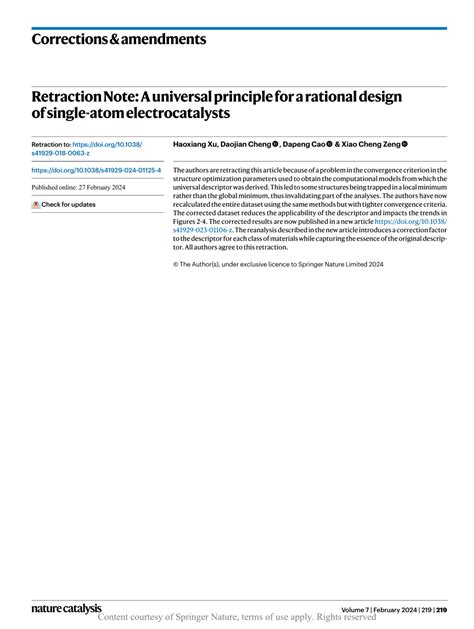 Corrections & amendments

Retraction Note: A universal principle for a rational design of single-atom electrocatalysts

Retraction to: https://doi.org/10.1038/s41929-018-0063-z

https://doi.org/10.1038/s41929-024-01125-4

Published online: 27 February 2024

Check for updates

Haoxiang Xu, Daojian Cheng, Dapeng Cao & Xiao Cheng Zeng

The authors are retracting this article because of a problem in the convergence criterion in the structure optimization parameters used to obtain the computational models from which the universal descriptor was derived. This led to some structures being trapped in a local minimum rather than the global minimum, thus invalidating part of the analyses. The authors have now recalculated the entire dataset using the same methods but with tighter convergence criteria. The corrected dataset reduces the applicability of the descriptor and impacts the trends in Figures 2-4. The corrected results are now published in a new article https://doi.org/10.1038/s41929-023-01106-z. The reanalysis described in the new article introduces a correction factor to the descriptor for each class of materials while capturing the essence of the original descriptor. All authors agree to this retraction.

© The Author(s), under exclusive licence to Springer Nature Limited 2024

nature catalysis

Volume 7 | February 2024 | 219 | 219

Content courtesy of Springer Nature, terms of use apply. Rights reserved